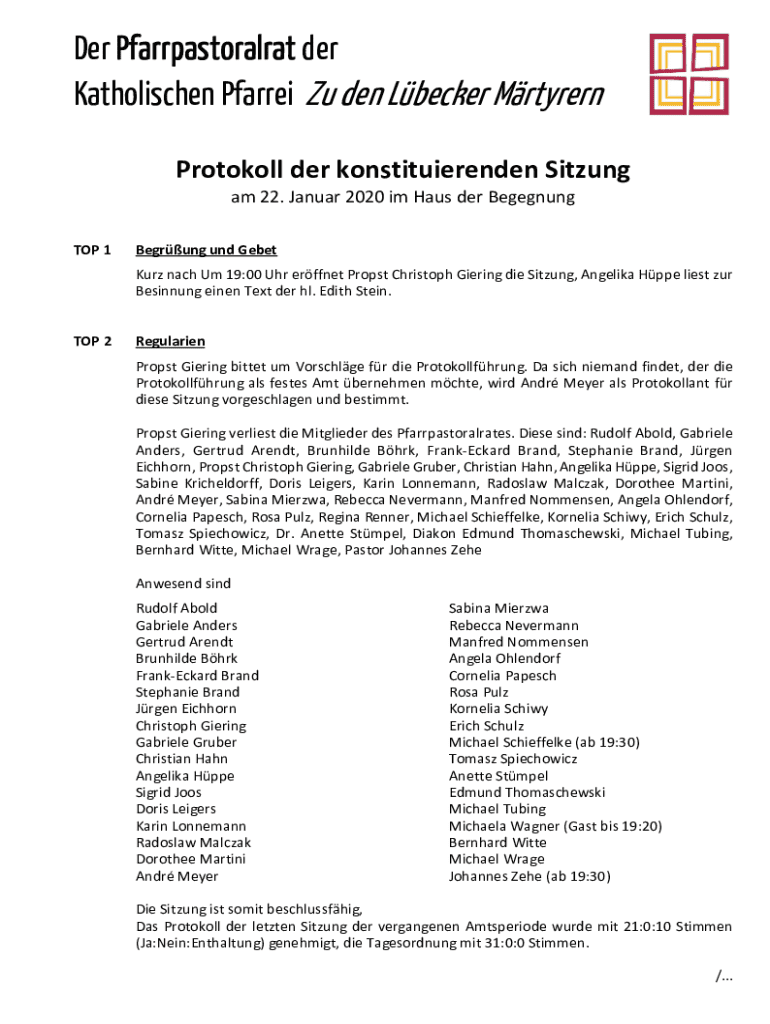 Der Pfarrpastoralrat der
Katholischen Pfarrei Zu den Lübecker Märtyrern

Protokoll der konstituierenden Sitzung
am 22. Januar 2020 im Haus der Begegnung

TOP 1 Begrüßung und Gebet

Kurz nach Um 19:00 Uhr eröffnet Propst Christoph Giering die Sitzung, Angelika Hüppe liest zur Besinnung einen Text der hl. Edith Stein.

TOP 2 Regularien

Propst Giering bittet um Vorschläge für die Protokollführung. Da sich niemand findet, der die Protokollführung als festes Amt übernehmen möchte, wird André Meyer als Protokollant für diese Sitzung vorgeschlagen und bestimmt.

Propst Giering verliest die Mitglieder des Pfarrpastoralrates. Diese sind: Rudolf Abold, Gabriele Anders, Gertrud Arendt, Brunhilde Böhrk, Frank-Eckard Brand, Stephanie Brand, Jürgen Eichhorn, Propst Christoph Giering, Gabriele Gruber, Christian Hahn, Angelika Hüppe, Sigrid Joos, Sabine Kricheldorff, Doris Leigers, Karin Lonnemann, Radoslaw Malczak, Dorothee Martini, André Meyer, Sabina Mierzwa, Rebecca Nevermann, Manfred Nommensen, Angela Ohlendorf, Cornelia Papesch, Rosa Pulz, Regina Renner, Michael Schieffelke, Kornelia Schiwy, Erich Schulz, Tomasz Spiechowicz, Dr. Anette Stümpel, Diakon Edmund Thomaschewski, Michael Tubing, Bernhard Witte, Michael Wrage, Pastor Johannes Zehe

Anwesend sind

Rudolf Abold
Gabriele Anders
Gertrud Arendt
Brunhilde Böhrk
Frank-Eckard Brand
Stephanie Brand
Jürgen Eichhorn
Christoph Giering
Gabriele Gruber
Christian Hahn
Angelika Hüppe
Sigrid Joos
Doris Leigers
Karin Lonnemann
Radoslaw Malczak
Dorothee Martini
André Meyer

Sabina Mierzwa
Rebecca Nevermann
Manfred Nommensen
Angela Ohlendorf
Cornelia Papesch
Rosa Pulz
Kornelia Schiwy
Erich Schulz
Michael Schieffelke (ab 19:30)
Tomasz Spiechowicz
Anette Stümpel
Edmund Thomaschewski
Michael Tubing
Michaela Wagner (Gast bis 19:20)
Bernhard Witte
Michael Wrage
Johannes Zehe (ab 19:30)

Die Sitzung ist somit beschlussfähig,
Das Protokoll der letzten Sitzung der vergangenen Amtsperiode wurde mit 21:0:10 Stimmen (Ja:Nein:Enthaltung) genehmigt, die Tagesordnung mit 31:0:0 Stimmen.

/...